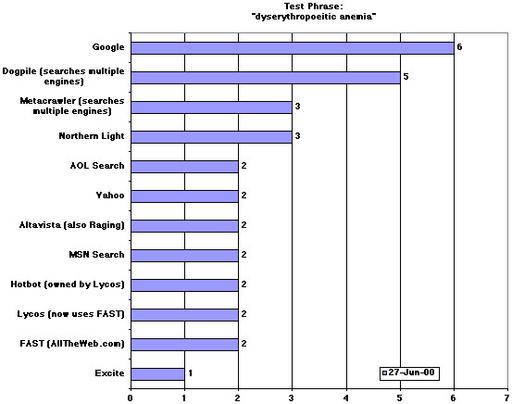 Test Phrase:
"dyserythropoeitic anemia"

Google 6
Dogpile (searches multiple engines) 5
Metacrawler (searches multiple engines) 3
Northern Light 3
AOL Search 2
Yahoo 2
Altavista (also Raging) 2
MSN Search 2
Hotbot (owned by Lycos) 2
Lycos (now uses FAST) 2
FAST (AllTheWeb.com) 2
Excite 1

27-Jun-00

0 1 2 3 4 5 6 7